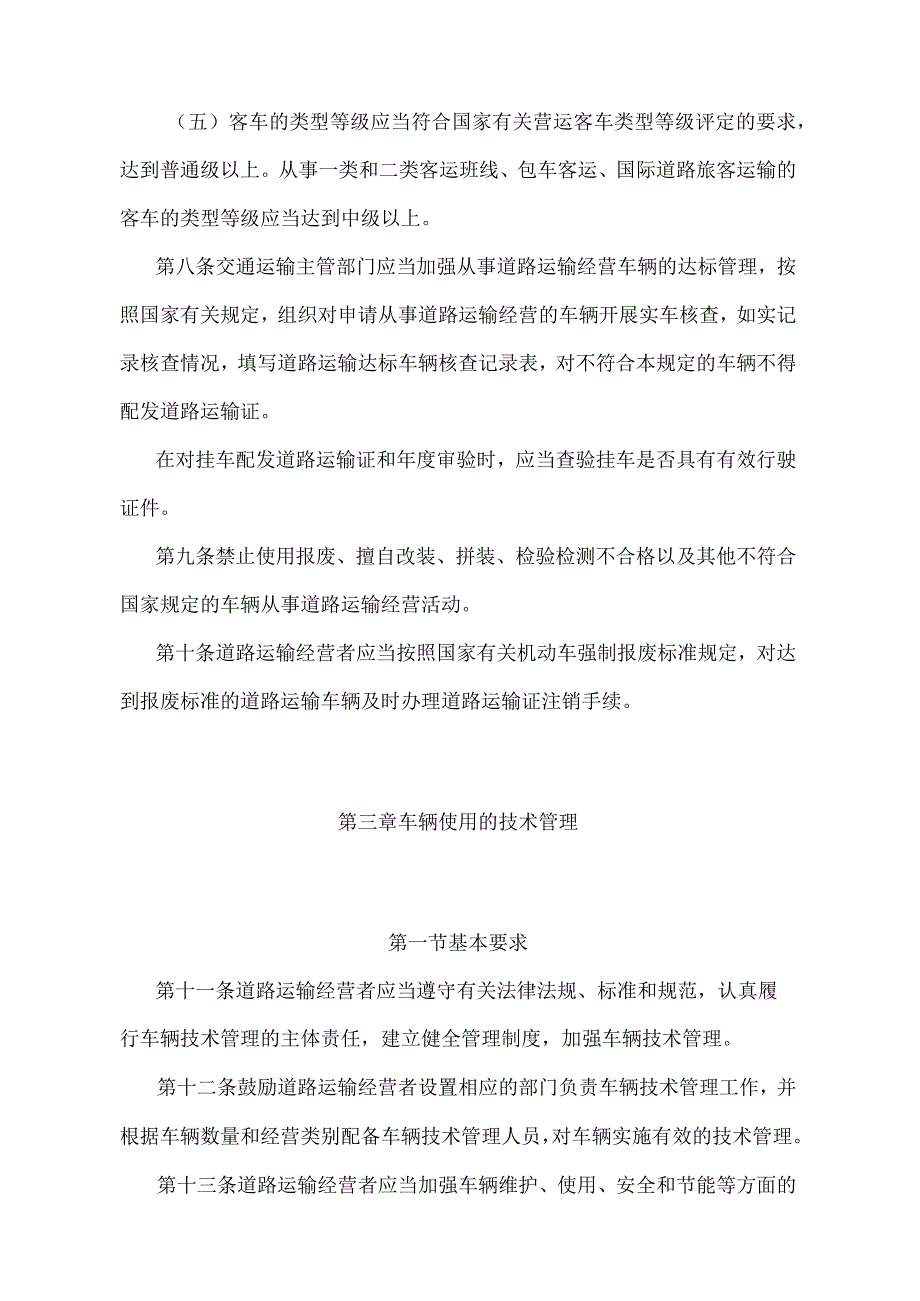 （五）客车的类型等级应当符合国家有关营运客车类型等级评定的要求，达到普通级以上。从事一类和二类客运班线、包车客运、国际道路旅客运输的客车的类型等级应当达到中级以上。

第八条交通运输主管部门应当加强从事道路运输经营车辆的达标管理，按照国家有关规定，组织对申请从事道路运输经营的车辆开展实车核查，如实记录核查情况，填写道路运输达标车辆核查记录表，对不符合本规定的车辆不得配发道路运输证。

在对挂车配发道路运输证和年度审验时，应当查验挂车是否具有有效行驶证件。

第九条禁止使用报废、擅自改装、拼装、检验检测不合格以及其他不符合国家规定的车辆从事道路运输经营活动。

第十条道路运输经营者应当按照国家有关机动车强制报废标准规定，对达到报废标准的道路运输车辆及时办理道路运输证注销手续。

第三章车辆使用的技术管理

第一节基本要求

第十一条道路运输经营者应当遵守有关法律法规、标准和规范，认真履行车辆技术管理的主体责任，建立健全管理制度，加强车辆技术管理。

第十二条鼓励道路运输经营者设置相应的部门负责车辆技术管理工作，并根据车辆数量和经营类别配备车辆技术管理人员，对车辆实施有效的技术管理。

第十三条道路运输经营者应当加强车辆维护、使用、安全和节能等方面的